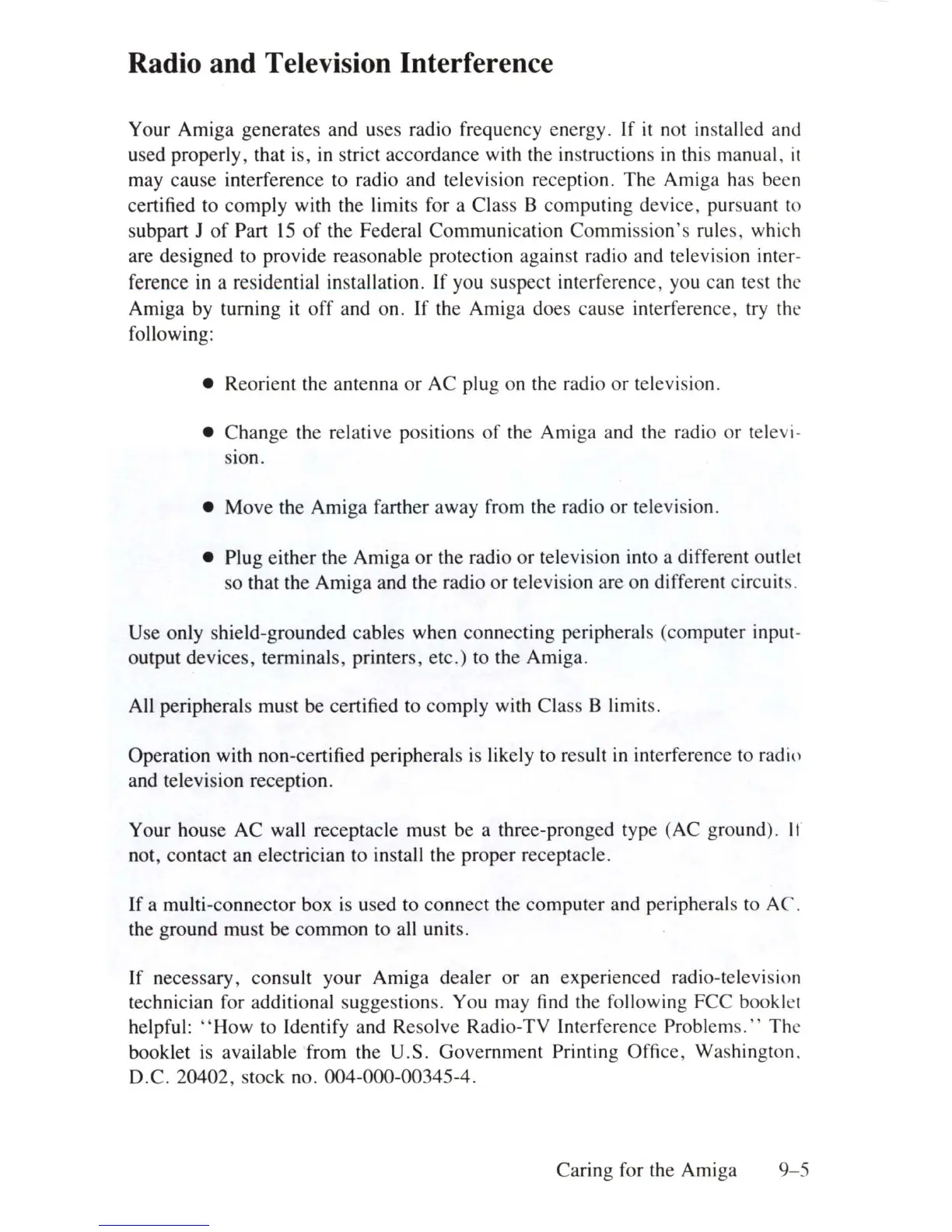 Radio and Television Interference

Your Amiga generates and uses radio frequency energy. If it not installed and used properly, that is, in strict accordance with the instructions in this manual, it may cause interference to radio and television reception. The Amiga has been certified to comply with the limits for a Class B computing device, pursuant to subpart J of Part 15 of the Federal Communication Commission's rules, which are designed to provide reasonable protection against radio and television interference in a residential installation. If you suspect interference, you can test the Amiga by turning it off and on. If the Amiga does cause interference, try the following:

• Reorient the antenna or AC plug on the radio or television.

• Change the relative positions of the Amiga and the radio or television.

• Move the Amiga farther away from the radio or television.

• Plug either the Amiga or the radio or television into a different outlet so that the Amiga and the radio or television are on different circuits.

Use only shield-grounded cables when connecting peripherals (computer input-output devices, terminals, printers, etc.) to the Amiga.

All peripherals must be certified to comply with Class B limits.

Operation with non-certified peripherals is likely to result in interference to radio and television reception.

Your house AC wall receptacle must be a three-pronged type (AC ground). If not, contact an electrician to install the proper receptacle.

If a multi-connector box is used to connect the computer and peripherals to AC, the ground must be common to all units.

If necessary, consult your Amiga dealer or an experienced radio-television technician for additional suggestions. You may find the following FCC booklet helpful: "How to Identify and Resolve Radio-TV Interference Problems." The booklet is available from the U.S. Government Printing Office, Washington, D.C. 20402, stock no. 004-000-00345-4.

Caring for the Amiga 9–5